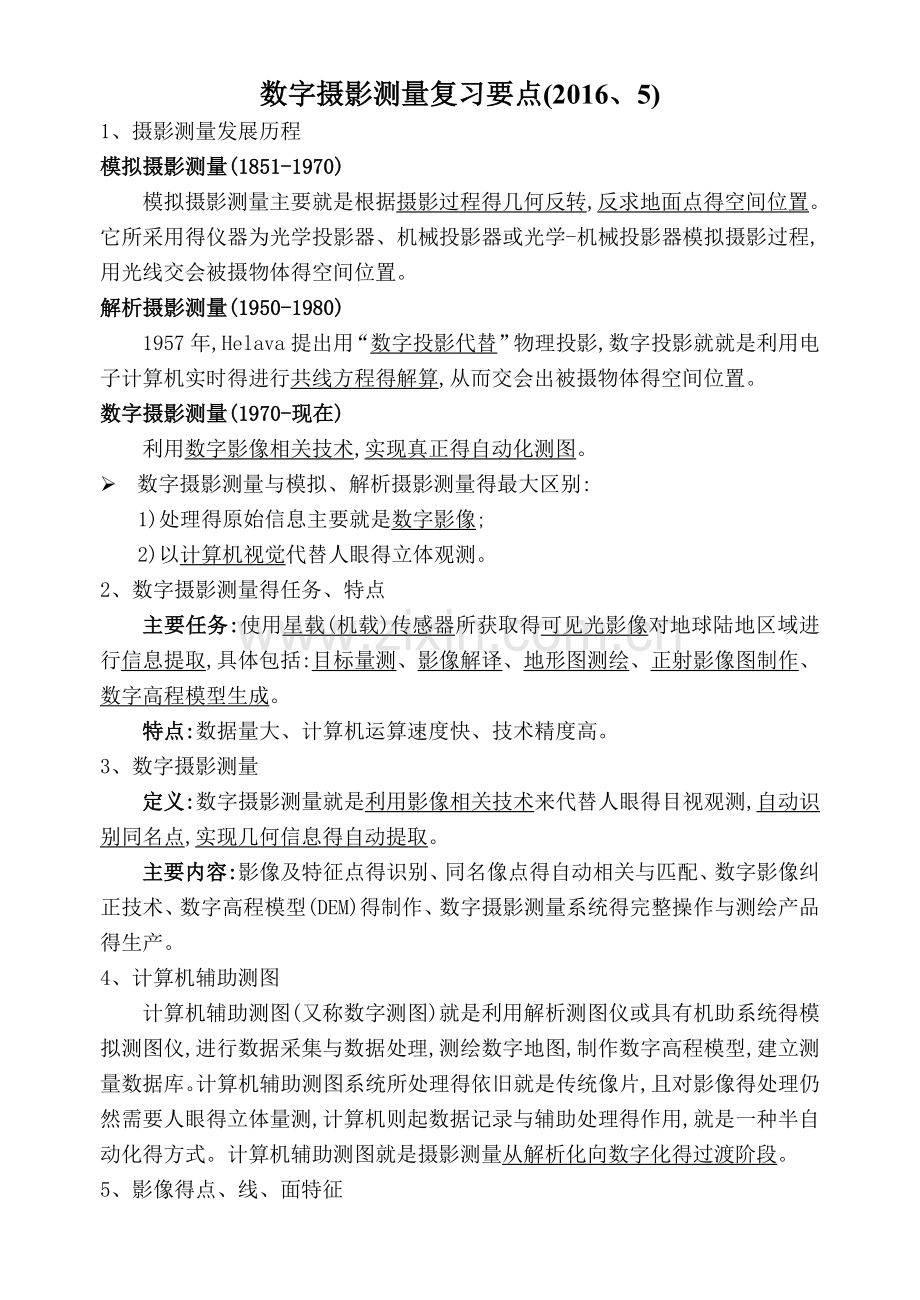 数字摄影测量复习要点(2016、5)

1、摄影测量发展历程

模拟摄影测量(1851-1970)

模拟摄影测量主要就是根据摄影过程得几何反转,反求地面点得空间位置。它所采用得仪器为光学投影器、机械投影器或光学-机械投影器模拟摄影过程,用光线交会被摄物体得空间位置。

解析摄影测量(1950-1980)

1957年,Helava提出用“数字投影代替”物理投影,数字投影就就是利用电子计算机实时得进行共线方程得解算,从而交会出被摄物体得空间位置。

数字摄影测量(1970-现在)

利用数字影像相关技术,实现真正得自动化测图。

➢ 数字摄影测量与模拟、解析摄影测量得最大区别:

1)处理得原始信息主要就是数字影像;

2)以计算机视觉代替人眼得立体观测。

2、数字摄影测量得任务、特点

主要任务:使用星载(机载)传感器所获取得可见光影像对地球陆地区域进行信息提取,具体包括:目标量测、影像解译、地形图测绘、正射影像图制作、数字高程模型生成。

特点:数据量大、计算机运算速度快、技术精度高。

3、数字摄影测量

定义:数字摄影测量就是利用影像相关技术来代替人眼得目视观测,自动识别同名点,实现几何信息得自动提取。

主要内容:影像及特征点得识别、同名像点得自动相关与匹配、数字影像纠正技术、数字高程模型(DEM)得制作、数字摄影测量系统得完整操作与测绘产品得生产。

4、计算机辅助测图

计算机辅助测图(又称数字测图)就是利用解析测图仪或具有机助系统得模拟测图仪,进行数据采集与数据处理,测绘数字地图,制作数字高程模型,建立测量数据库。计算机辅助测图系统所处理得依旧就是传统像片,且对影像得处理仍然需要人眼得立体量测,计算机则起数据记录与辅助处理得作用,就是一种半自动化得方式。计算机辅助测图就是摄影测量从解析化向数字化得过渡阶段。

5、影像得点、线、面特征